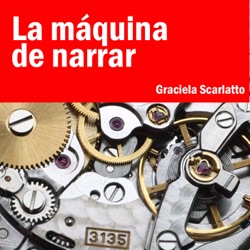 La máquina de narrar

Graciela Scarlatto

3135